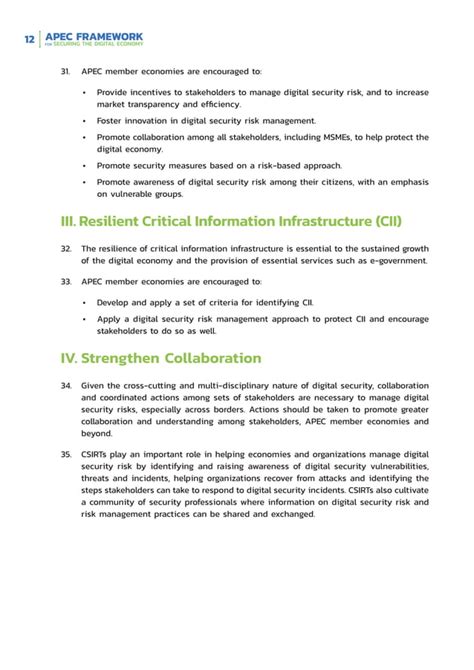 12 APEC FRAMEWORK FOR SECURING THE DIGITAL ECONOMY

31. APEC member economies are encouraged to:

• Provide incentives to stakeholders to manage digital security risk, and to increase market transparency and efficiency.

• Foster innovation in digital security risk management.

• Promote collaboration among all stakeholders, including MSMEs, to help protect the digital economy.

• Promote security measures based on a risk-based approach.

• Promote awareness of digital security risk among their citizens, with an emphasis on vulnerable groups.

III. Resilient Critical Information Infrastructure (CII)

32. The resilience of critical information infrastructure is essential to the sustained growth of the digital economy and the provision of essential services such as e-government.

33. APEC member economies are encouraged to:

• Develop and apply a set of criteria for identifying CII.

• Apply a digital security risk management approach to protect CII and encourage stakeholders to do so as well.

IV. Strengthen Collaboration

34. Given the cross-cutting and multi-disciplinary nature of digital security, collaboration and coordinated actions among sets of stakeholders are necessary to manage digital security risks, especially across borders. Actions should be taken to promote greater collaboration and understanding among stakeholders, APEC member economies and beyond.

35. CSIRTs play an important role in helping economies and organizations manage digital security risk by identifying and raising awareness of digital security vulnerabilities, threats and incidents, helping organizations recover from attacks and identifying the steps stakeholders can take to respond to digital security incidents. CSIRTs also cultivate a community of security professionals where information on digital security risk and risk management practices can be shared and exchanged.